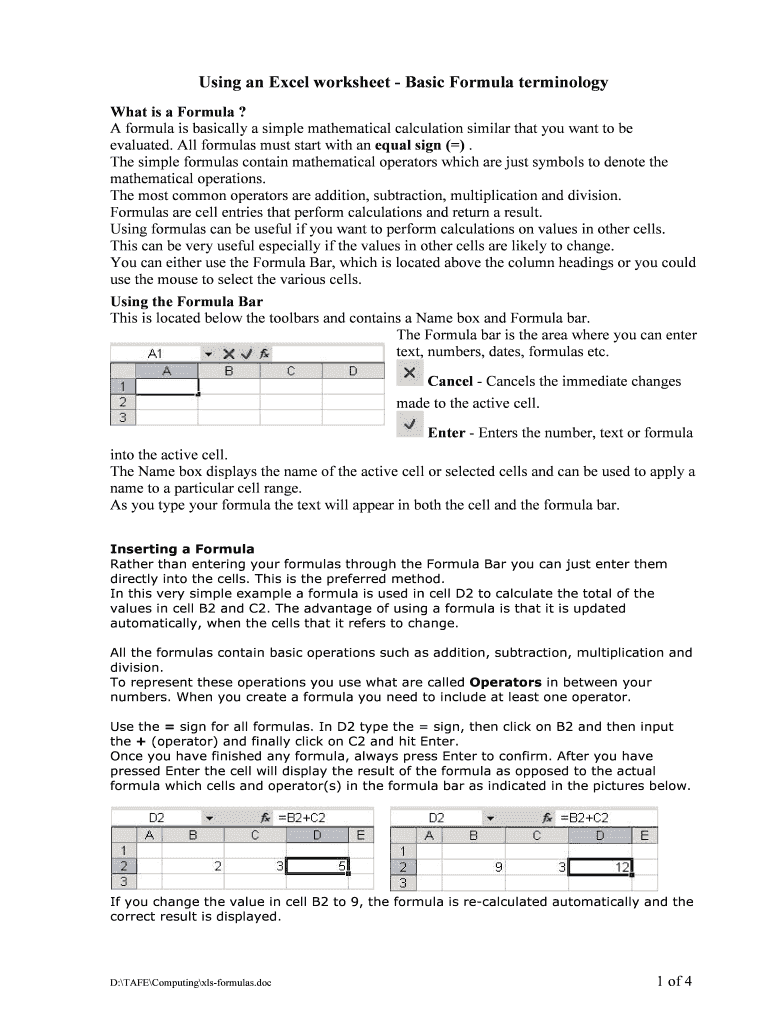 Using an Excel worksheet - Basic Formula terminology

What is a Formula ?
A formula is basically a simple mathematical calculation similar that you want to be evaluated. All formulas must start with an equal sign (=) .
The simple formulas contain mathematical operators which are just symbols to denote the mathematical operations.
The most common operators are addition, subtraction, multiplication and division.
Formulas are cell entries that perform calculations and return a result.
Using formulas can be useful if you want to perform calculations on values in other cells.
This can be very useful especially if the values in other cells are likely to change.
You can either use the Formula Bar, which is located above the column headings or you could use the mouse to select the various cells.

Using the Formula Bar
This is located below the toolbars and contains a Name box and Formula bar.

A1

| | A | B | C | D |
|---|---|---|---|---|
| 1 | | | | |
| 2 | | | | |
| 3 | | | | |

The Formula bar is the area where you can enter text, numbers, dates, formulas etc.
Cancel - Cancels the immediate changes made to the active cell.
Enter - Enters the number, text or formula into the active cell.
The Name box displays the name of the active cell or selected cells and can be used to apply a name to a particular cell range.
As you type your formula the text will appear in both the cell and the formula bar.

Inserting a Formula
Rather than entering your formulas through the Formula Bar you can just enter them directly into the cells. This is the preferred method.
In this very simple example a formula is used in cell D2 to calculate the total of the values in cell B2 and C2. The advantage of using a formula is that it is updated automatically, when the cells that it refers to change.

All the formulas contain basic operations such as addition, subtraction, multiplication and division.
To represent these operations you use what are called Operators in between your numbers. When you create a formula you need to include at least one operator.

Use the = sign for all formulas. In D2 type the = sign, then click on B2 and then input the + (operator) and finally click on C2 and hit Enter.
Once you have finished any formula, always press Enter to confirm. After you have pressed Enter the cell will display the result of the formula as opposed to the actual formula which cells and operator(s) in the formula bar as indicated in the pictures below.

D2 =B2+C2

| | A | B | C | D | E |
|---|---|---|---|---|---|
| 1 | | | | | |
| 2 | | 2 | 3 | 5 | |
| 3 | | | | | |

D2 =B2+C2

| | A | B | C | D | E |
|---|---|---|---|---|---|
| 1 | | | | | |
| 2 | | 9 | 3 | 12 | |
| 3 | | | | | |

If you change the value in cell B2 to 9, the formula is re-calculated automatically and the correct result is displayed.

D:\TAFE\Computing\xls-formulas.doc 1 of 4